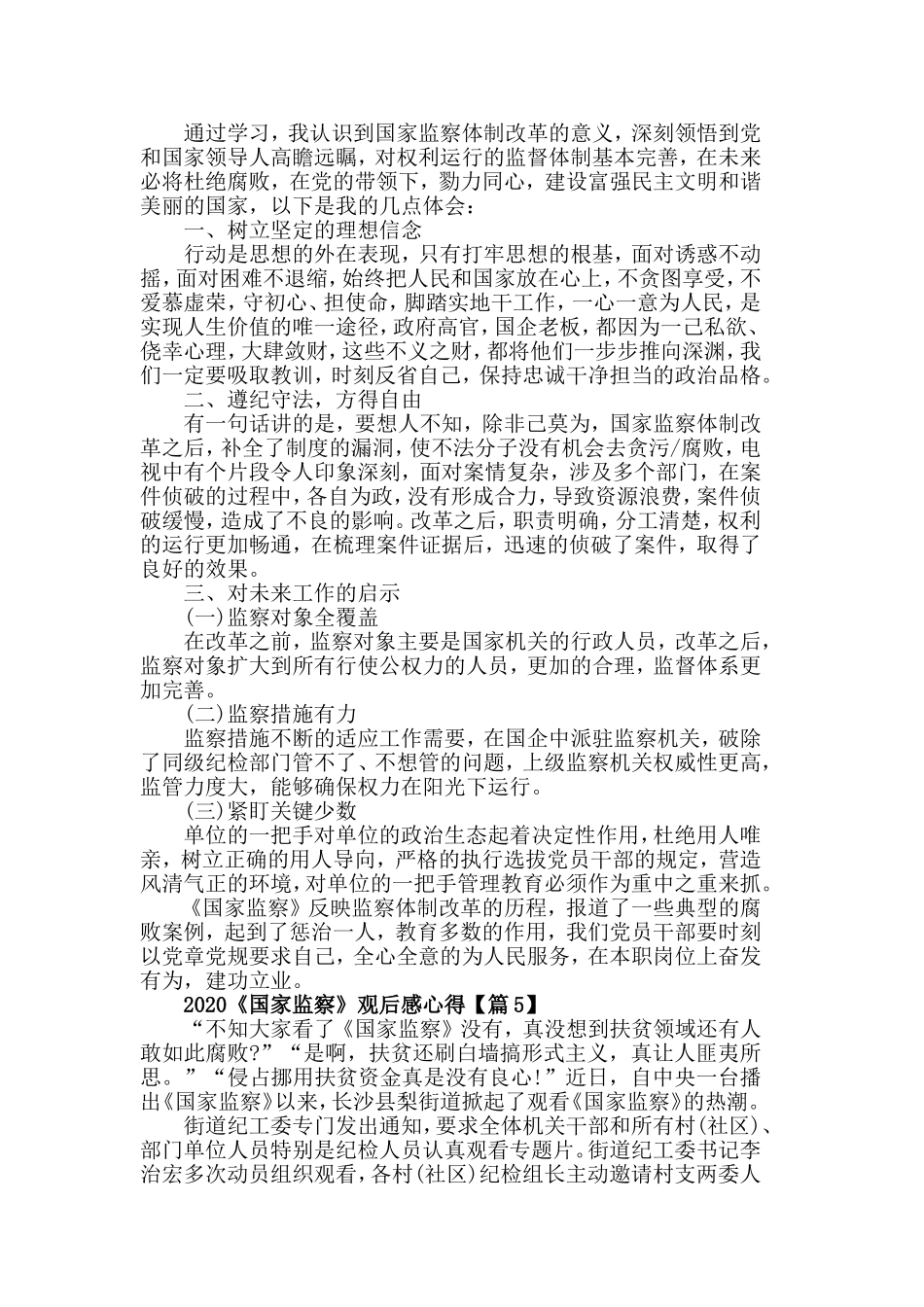 通过学习，我认识到国家监察体制改革的意义，深刻领悟到党和国家领导人高瞻远瞩，对权利运行的监督体制基本完善，在未来必将杜绝腐败，在党的带领下，勠力同心，建设富强民主文明和谐美丽的国家，以下是我的几点体会：

一、树立坚定的理想信念

行动是思想的外在表现，只有打牢思想的根基，面对诱惑不动摇，面对困难不退缩，始终把人民和国家放在心上，不贪图享受，不爱慕虚荣，守初心、担使命，脚踏实地干工作，一心一意为人民，是实现人生价值的唯一途径，政府高官，国企老板，都因为一己私欲、侥幸心理，大肆敛财，这些不义之财，都将他们一步步推向深渊，我们一定要吸取教训，时刻反省自己，保持忠诚干净担当的政治品格。

二、遵纪守法，方得自由

有一句话讲的是，要想人不知，除非己莫为，国家监察体制改革之后，补全了制度的漏洞，使不法分子没有机会去贪污/腐败，电视中有个片段令人印象深刻，面对案情复杂，涉及多个部门，在案件侦破的过程中，各自为政，没有形成合力，导致资源浪费，案件侦破缓慢，造成了不良的影响。改革之后，职责明确，分工清楚，权利的运行更加畅通，在梳理案件证据后，迅速的侦破了案件，取得了良好的效果。

三、对未来工作的启示

(一)监察对象全覆盖

在改革之前，监察对象主要是国家机关的行政人员，改革之后，监察对象扩大到所有行使公权力的人员，更加的合理，监督体系更加完善。

(二)监察措施有力

监察措施不断的适应工作需要，在国企中派驻监察机关，破除了同级纪检部门管不了、不想管的问题，上级监察机关权威性更高，监管力度大，能够确保权力在阳光下运行。

(三)紧盯关键少数

单位的一把手对单位的政治生态起着决定性作用，杜绝用人唯亲，树立正确的用人导向，严格的执行选拔党员干部的规定，营造风清气正的环境，对单位的一把手管理教育必须作为重中之重来抓。

《国家监察》反映监察体制改革的历程，报道了一些典型的腐败案例，起到了惩治一人，教育多数的作用，我们党员干部要时刻以党章党规要求自己，全心全意的为人民服务，在本职岗位上奋发有为，建功立业。

2020《国家监察》观后感心得【篇5】

“不知大家看了《国家监察》没有，真没想到扶贫领域还有人敢如此腐败?”“是啊，扶贫还刷白墙搞形式主义，真让人匪夷所思。”“侵占挪用扶贫资金真是没有良心!”近日，自中央一台播出《国家监察》以来，长沙县梨街道掀起了观看《国家监察》的热潮。

街道纪工委专门发出通知，要求全体机关干部和所有村(社区)、部门单位人员特别是纪检人员认真观看专题片。街道纪工委书记李治宏多次动员组织观看，各村(社区)纪检组长主动邀请村支两委人